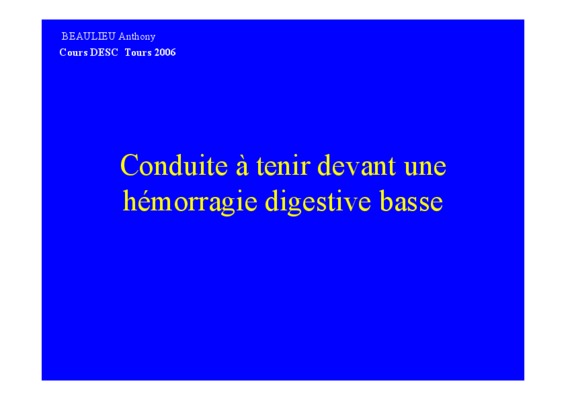 BEAULIEU Anthony
Cours DESC Tours 2006

Conduite à tenir devant une hémorragie digestive basse